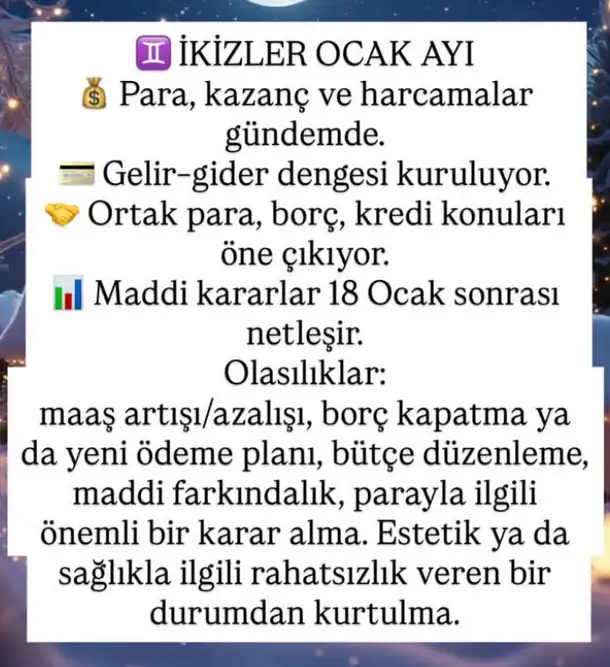 ♊ İKİZLER OCAK AYI

💰 Para, kazanç ve harcamalar gündemde.

💳 Gelir-gider dengesi kuruluyor.

🤝 Ortak para, borç, kredi konuları öne çıkıyor.

📊 Maddi kararlar 18 Ocak sonrası netleşir.

Olasılıklar:

maaş artışı/azalışı, borç kapatma ya da yeni ödeme planı, bütçe düzenleme, maddi farkındalık, parayla ilgili önemli bir karar alma. Estetik ya da sağlıkla ilgili rahatsızlık veren bir durumdan kurtulma.